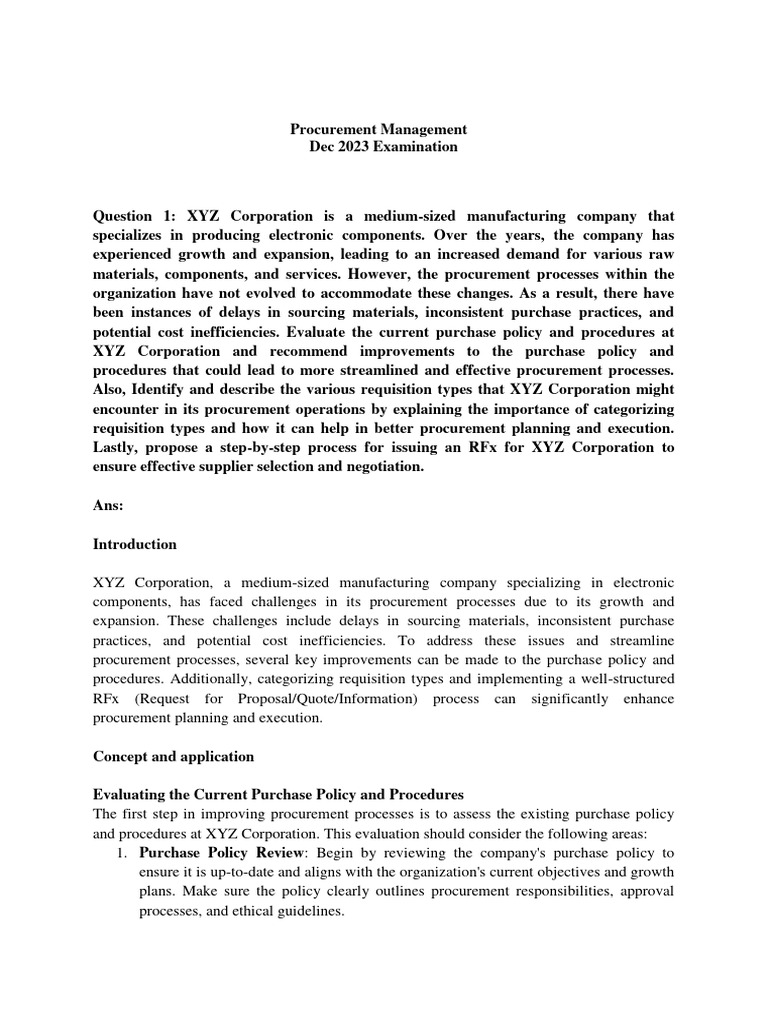 Procurement Management
Dec 2023 Examination

Question 1: XYZ Corporation is a medium-sized manufacturing company that specializes in producing electronic components. Over the years, the company has experienced growth and expansion, leading to an increased demand for various raw materials, components, and services. However, the procurement processes within the organization have not evolved to accommodate these changes. As a result, there have been instances of delays in sourcing materials, inconsistent purchase practices, and potential cost inefficiencies. Evaluate the current purchase policy and procedures at XYZ Corporation and recommend improvements to the purchase policy and procedures that could lead to more streamlined and effective procurement processes. Also, Identify and describe the various requisition types that XYZ Corporation might encounter in its procurement operations by explaining the importance of categorizing requisition types and how it can help in better procurement planning and execution. Lastly, propose a step-by-step process for issuing an RFx for XYZ Corporation to ensure effective supplier selection and negotiation.

Ans:

Introduction

XYZ Corporation, a medium-sized manufacturing company specializing in electronic components, has faced challenges in its procurement processes due to its growth and expansion. These challenges include delays in sourcing materials, inconsistent purchase practices, and potential cost inefficiencies. To address these issues and streamline procurement processes, several key improvements can be made to the purchase policy and procedures. Additionally, categorizing requisition types and implementing a well-structured RFx (Request for Proposal/Quote/Information) process can significantly enhance procurement planning and execution.

Concept and application

Evaluating the Current Purchase Policy and Procedures
The first step in improving procurement processes is to assess the existing purchase policy and procedures at XYZ Corporation. This evaluation should consider the following areas:
1. Purchase Policy Review: Begin by reviewing the company's purchase policy to ensure it is up-to-date and aligns with the organization's current objectives and growth plans. Make sure the policy clearly outlines procurement responsibilities, approval processes, and ethical guidelines.